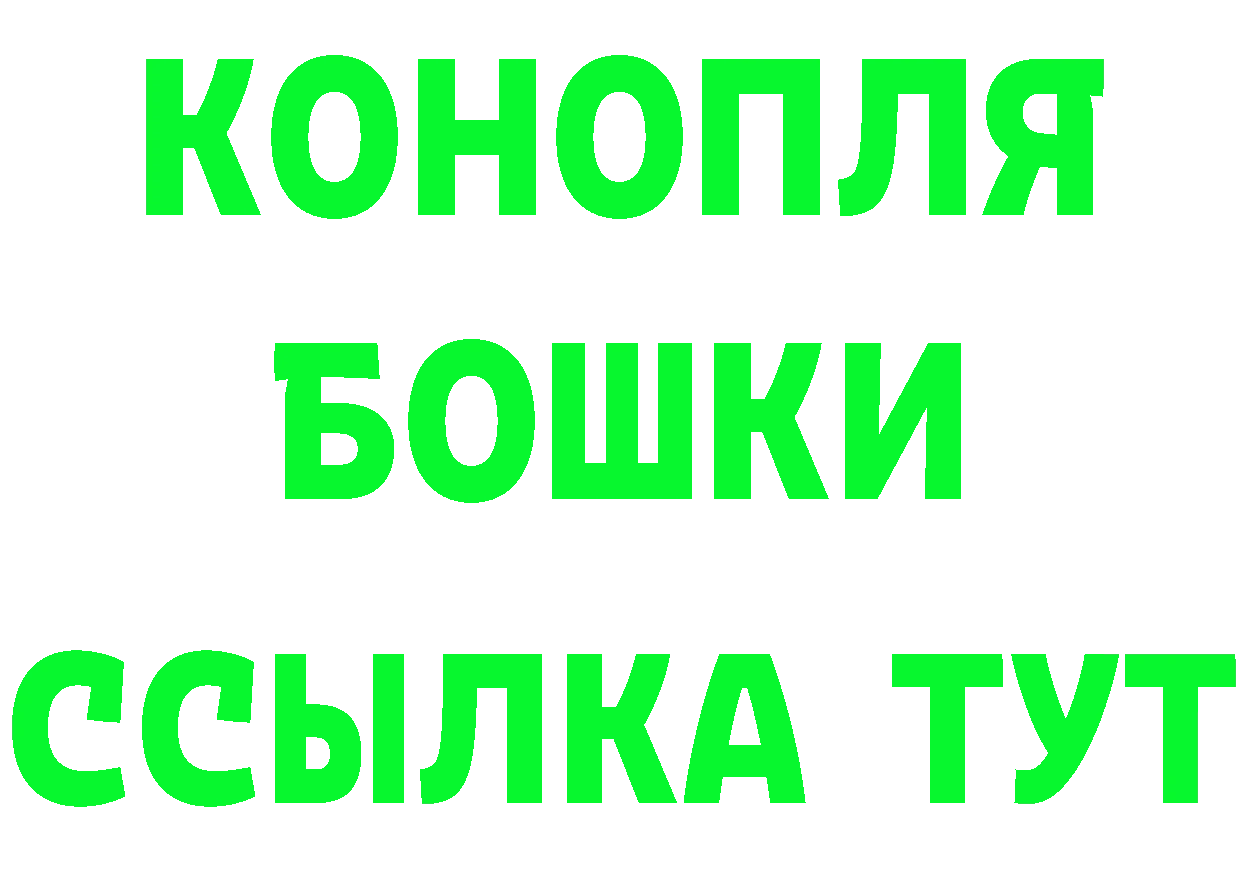 КОНОПЛЯ
БОШКИ
ССЫЛКА ТУТ